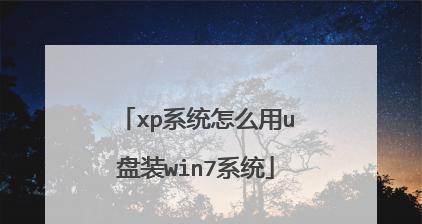 「xp系统怎么用u盘装win7系统」